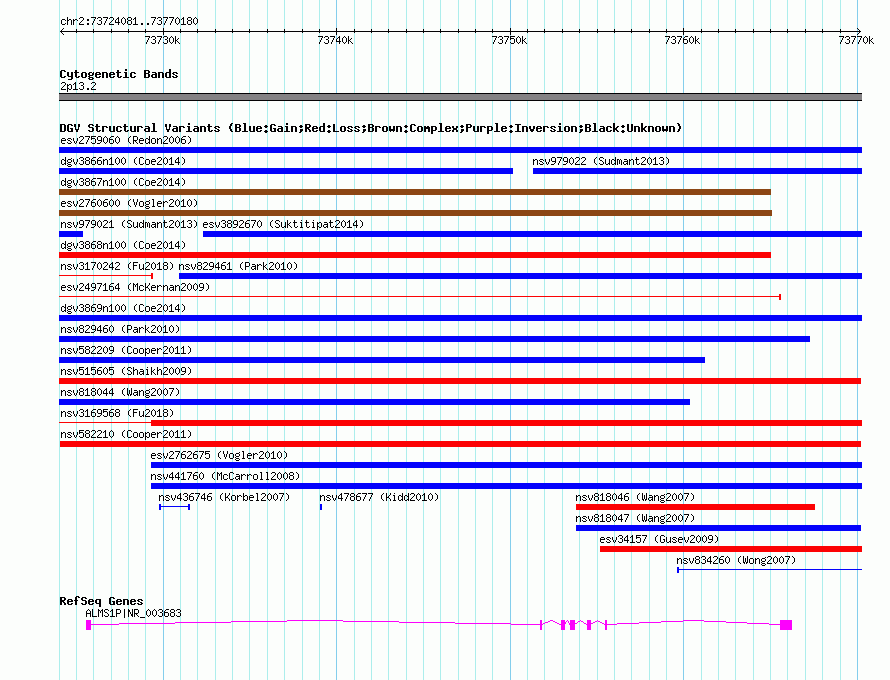 chr2:73724081..73770180

73730k 73740k 73750k 73760k 73770k

Cytogenetic Bands
2p13.2

DGV Structural Variants (Blue:Gain;Red:Loss;Brown:Complex;Purple:Inversion;Black:Unknown)
esv2759060 (Redon2006)
dgv3866n100 (Coe2014)
nsv979022 (Sudmant2013)
dgv3867n100 (Coe2014)
esv2760600 (Vogler2010)
nsv979021 (Sudmant2013)
esv3892670 (Suktitipat2014)
dgv3868n100 (Coe2014)
nsv3170242 (Fu2018)
nsv829461 (Park2010)
esv2497164 (McKernan2009)
dgv3869n100 (Coe2014)
nsv829460 (Park2010)
nsv582209 (Cooper2011)
nsv515605 (Shaikh2009)
nsv818044 (Wang2007)
nsv3169568 (Fu2018)
nsv582210 (Cooper2011)
esv2762675 (Vogler2010)
nsv441760 (McCarroll2008)
nsv436746 (Korbel2007)
nsv478677 (Kidd2010)
nsv818046 (Wang2007)
nsv818047 (Wang2007)
esv34157 (Gusev2009)
nsv834260 (Wong2007)

RefSeq Genes
ALMS1P|NR_003683